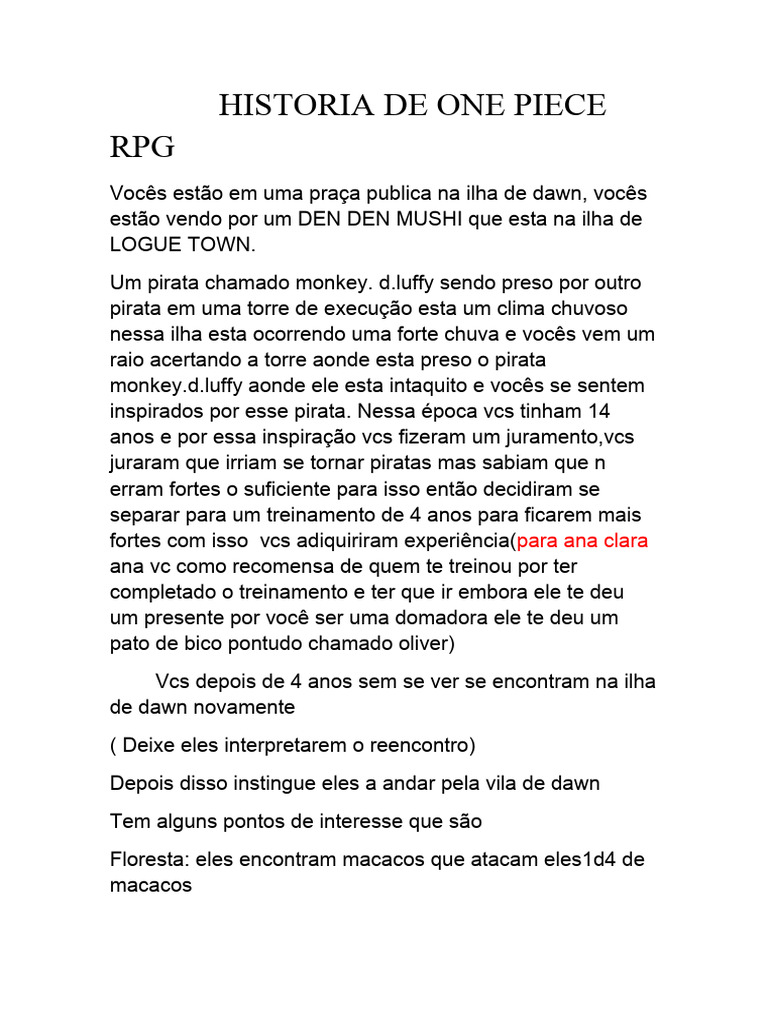 HISTORIA DE ONE PIECE RPG

Vocês estão em uma praça publica na ilha de dawn, vocês estão vendo por um DEN DEN MUSHI que esta na ilha de LOGUE TOWN.

Um pirata chamado monkey. d.luffy sendo preso por outro pirata em uma torre de execução esta um clima chuvoso nessa ilha esta ocorrendo uma forte chuva e vocês vem um raio acertando a torre aonde esta preso o pirata monkey.d.luffy aonde ele esta intaquito e vocês se sentem inspirados por esse pirata. Nessa época vcs tinham 14 anos e por essa inspiração vcs fizeram um juramento,vcs juraram que irriam se tornar piratas mas sabiam que n erram fortes o suficiente para isso então decidiram se separar para um treinamento de 4 anos para ficarem mais fortes com isso vcs adiquiriram experiência(para ana clara ana vc como recomensa de quem te treinou por ter completado o treinamento e ter que ir embora ele te deu um presente por você ser uma domadora ele te deu um pato de bico pontudo chamado oliver)

Vcs depois de 4 anos sem se ver se encontram na ilha de dawn novamente

( Deixe eles interpretarem o reencontro)

Depois disso instingue eles a andar pela vila de dawn

Tem alguns pontos de interesse que são

Floresta: eles encontram macacos que atacam eles1d4 de macacos